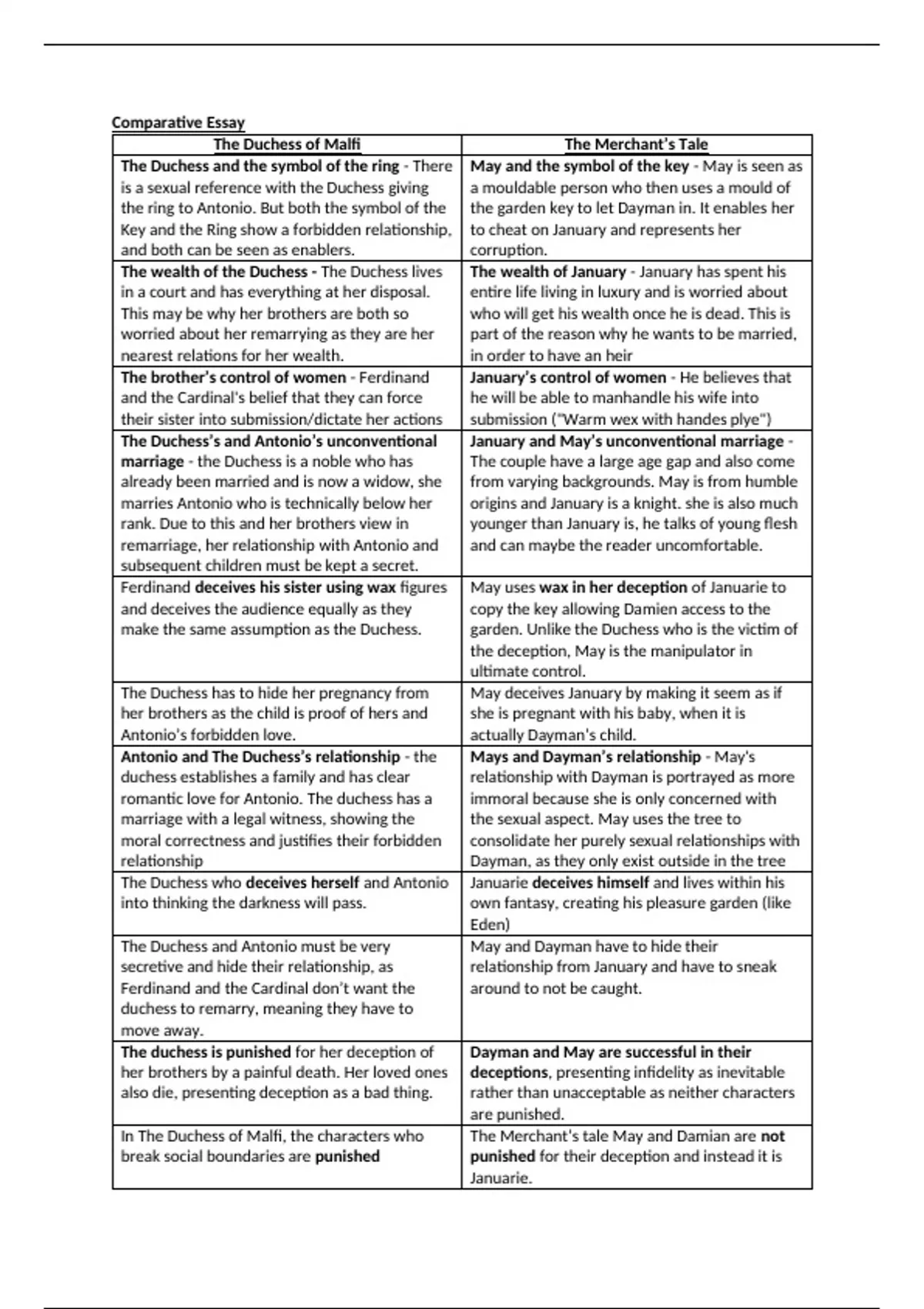 Comparative Essay

| The Duchess of Malfi | The Merchant's Tale |
|---|---|
| The Duchess and the symbol of the ring - There is a sexual reference with the Duchess giving the ring to Antonio. But both the symbol of the Key and the Ring show a forbidden relationship, and both can be seen as enablers. | May and the symbol of the key - May is seen as a mouldable person who then uses a mould of the garden key to let Dayman in. It enables her to cheat on January and represents her corruption. |
| The wealth of the Duchess - The Duchess lives in a court and has everything at her disposal. This may be why her brothers are both so worried about her remarrying as they are her nearest relations for her wealth. | The wealth of January - January has spent his entire life living in luxury and is worried about who will get his wealth once he is dead. This is part of the reason why he wants to be married, in order to have an heir |
| The brother's control of women - Ferdinand and the Cardinal's belief that they can force their sister into submission/dictate her actions | January's control of women - He believes that he will be able to manhandle his wife into submission ("Warm wex with handes plye") |
| The Duchess's and Antonio's unconventional marriage - the Duchess is a noble who has already been married and is now a widow, she marries Antonio who is technically below her rank. Due to this and her brothers view in remarriage, her relationship with Antonio and subsequent children must be kept a secret. | January and May's unconventional marriage - The couple have a large age gap and also come from varying backgrounds. May is from humble origins and January is a knight. she is also much younger than January is, he talks of young flesh and can maybe the reader uncomfortable. |
| Ferdinand deceives his sister using wax figures and deceives the audience equally as they make the same assumption as the Duchess. | May uses wax in her deception of Januarie to copy the key allowing Damien access to the garden. Unlike the Duchess who is the victim of the deception, May is the manipulator in ultimate control. |
| The Duchess has to hide her pregnancy from her brothers as the child is proof of hers and Antonio's forbidden love. | May deceives January by making it seem as if she is pregnant with his baby, when it is actually Dayman's child. |
| Antonio and The Duchess's relationship - the duchess establishes a family and has clear romantic love for Antonio. The duchess has a marriage with a legal witness, showing the moral correctness and justifies their forbidden relationship | Mays and Dayman's relationship - May's relationship with Dayman is portrayed as more immoral because she is only concerned with the sexual aspect. May uses the tree to consolidate her purely sexual relationships with Dayman, as they only exist outside in the tree |
| The Duchess who deceives herself and Antonio into thinking the darkness will pass. | Januarie deceives himself and lives within his own fantasy, creating his pleasure garden (like Eden) |
| The Duchess and Antonio must be very secretive and hide their relationship, as Ferdinand and the Cardinal don't want the duchess to remarry, meaning they have to move away. | May and Dayman have to hide their relationship from January and have to sneak around to not be caught. |
| The duchess is punished for her deception of her brothers by a painful death. Her loved ones also die, presenting deception as a bad thing. | Dayman and May are successful in their deceptions, presenting infidelity as inevitable rather than unacceptable as neither characters are punished. |
| In The Duchess of Malfi, the characters who break social boundaries are punished | The Merchant's tale May and Damian are not punished for their deception and instead it is Januarie. |